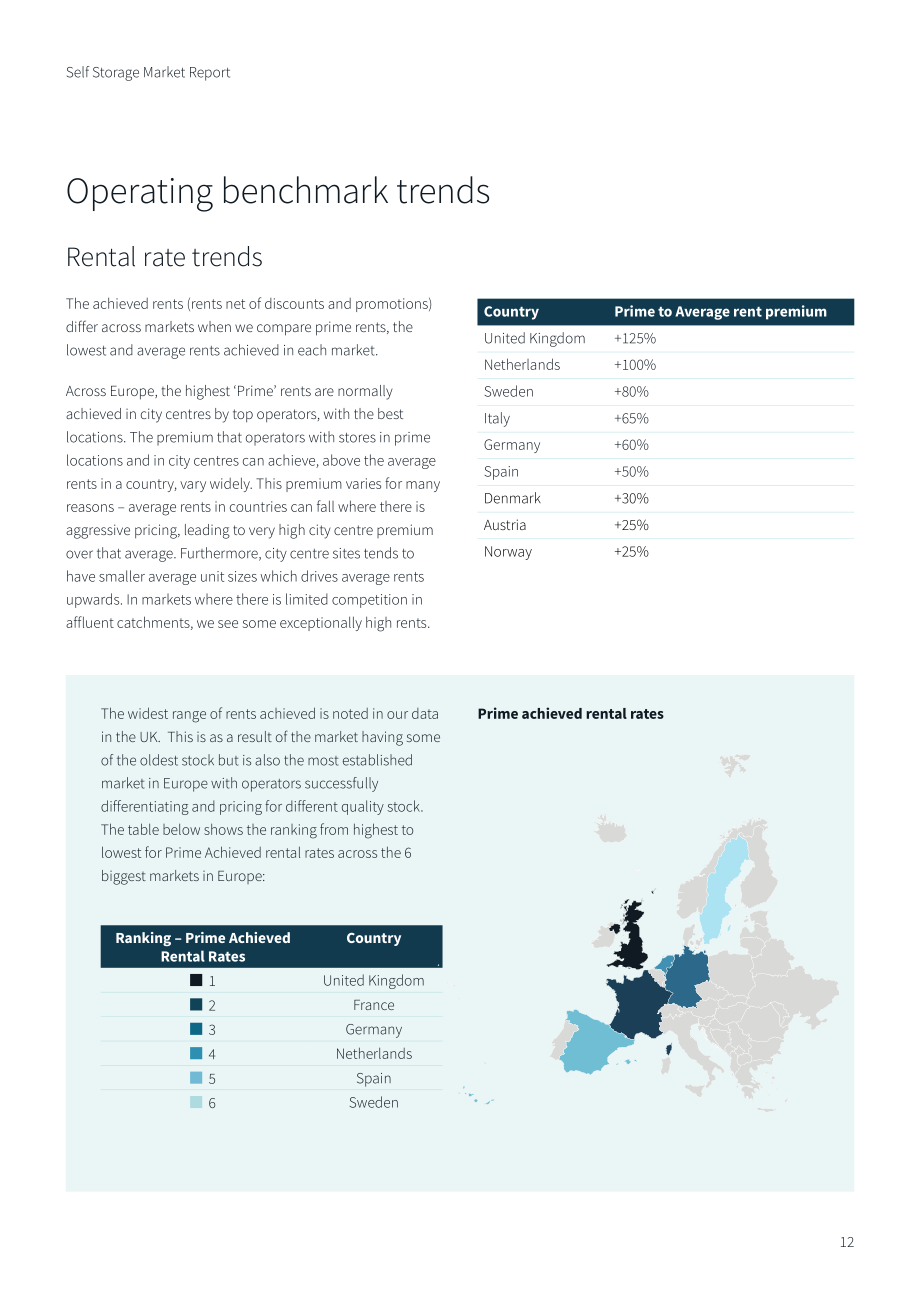 Self Storage Market Report

Operating benchmark trends

Rental rate trends

The achieved rents (rents net of discounts and promotions) differ across markets when we compare prime rents, the lowest and average rents achieved in each market.

Across Europe, the highest 'Prime' rents are normally achieved in city centres by top operators, with the best locations. The premium that operators with stores in prime locations and in city centres can achieve, above the average rents in a country, vary widely. This premium varies for many reasons – average rents in countries can fall where there is aggressive pricing, leading to very high city centre premium over that average. Furthermore, city centre sites tends to have smaller average unit sizes which drives average rents upwards. In markets where there is limited competition in affluent catchments, we see some exceptionally high rents.

| Country | Prime to Average rent premium |
|---|---|
| United Kingdom | +125% |
| Netherlands | +100% |
| Sweden | +80% |
| Italy | +65% |
| Germany | +60% |
| Spain | +50% |
| Denmark | +30% |
| Austria | +25% |
| Norway | +25% |

The widest range of rents achieved is noted in our data in the UK. This is as a result of the market having some of the oldest stock but is also the most established market in Europe with operators successfully differentiating and pricing for different quality stock. The table below shows the ranking from highest to lowest for Prime Achieved rental rates across the 6 biggest markets in Europe:

| Ranking – Prime Achieved Rental Rates | Country |
|---|---|
| 1 | United Kingdom |
| 2 | France |
| 3 | Germany |
| 4 | Netherlands |
| 5 | Spain |
| 6 | Sweden |

Prime achieved rental rates

12